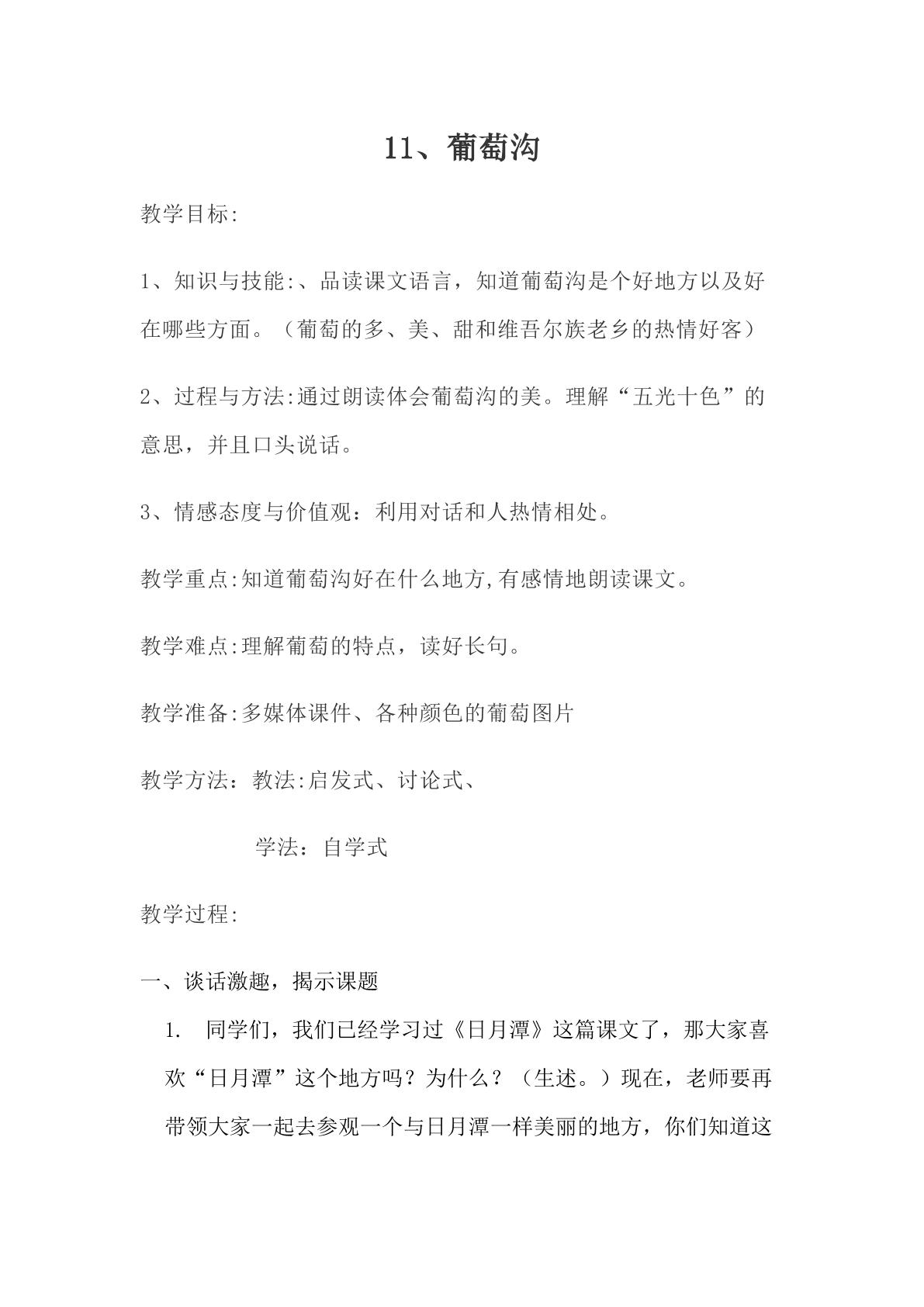 11、葡萄沟

教学目标:

1、知识与技能:、品读课文语言，知道葡萄沟是个好地方以及好在哪些方面。（葡萄的多、美、甜和维吾尔族老乡的热情好客）

2、过程与方法:通过朗读体会葡萄沟的美。理解“五光十色”的意思，并且口头说话。

3、情感态度与价值观：利用对话和人热情相处。

教学重点:知道葡萄沟好在什么地方,有感情地朗读课文。

教学难点:理解葡萄的特点，读好长句。

教学准备:多媒体课件、各种颜色的葡萄图片

教学方法：教法:启发式、讨论式、

学法：自学式

教学过程:

一、谈话激趣，揭示课题

1. 同学们，我们已经学习过《日月潭》这篇课文了，那大家喜欢“日月潭”这个地方吗？为什么？（生述。）现在，老师要再带领大家一起去参观一个与日月潭一样美丽的地方，你们知道这